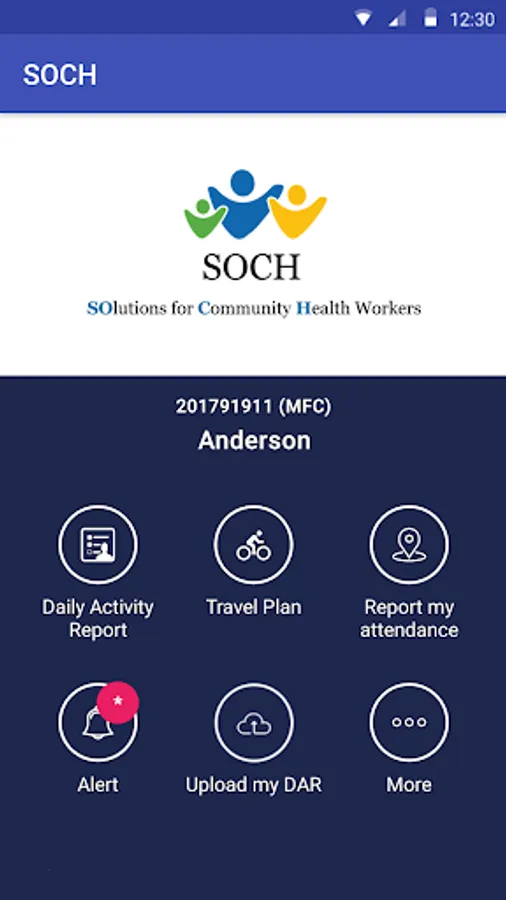 12:30

SOCH

SOCH

SOlutions for Community Health Workers

201791911 (MFC)

Anderson

Daily Activity Report

Travel Plan

Report my attendance

*

Alert

Upload my DAR

More